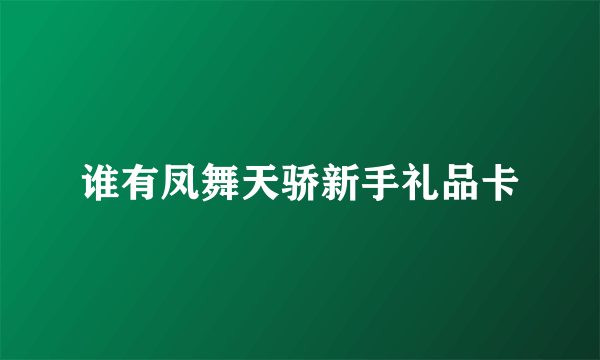 谁有凤舞天骄新手礼品卡